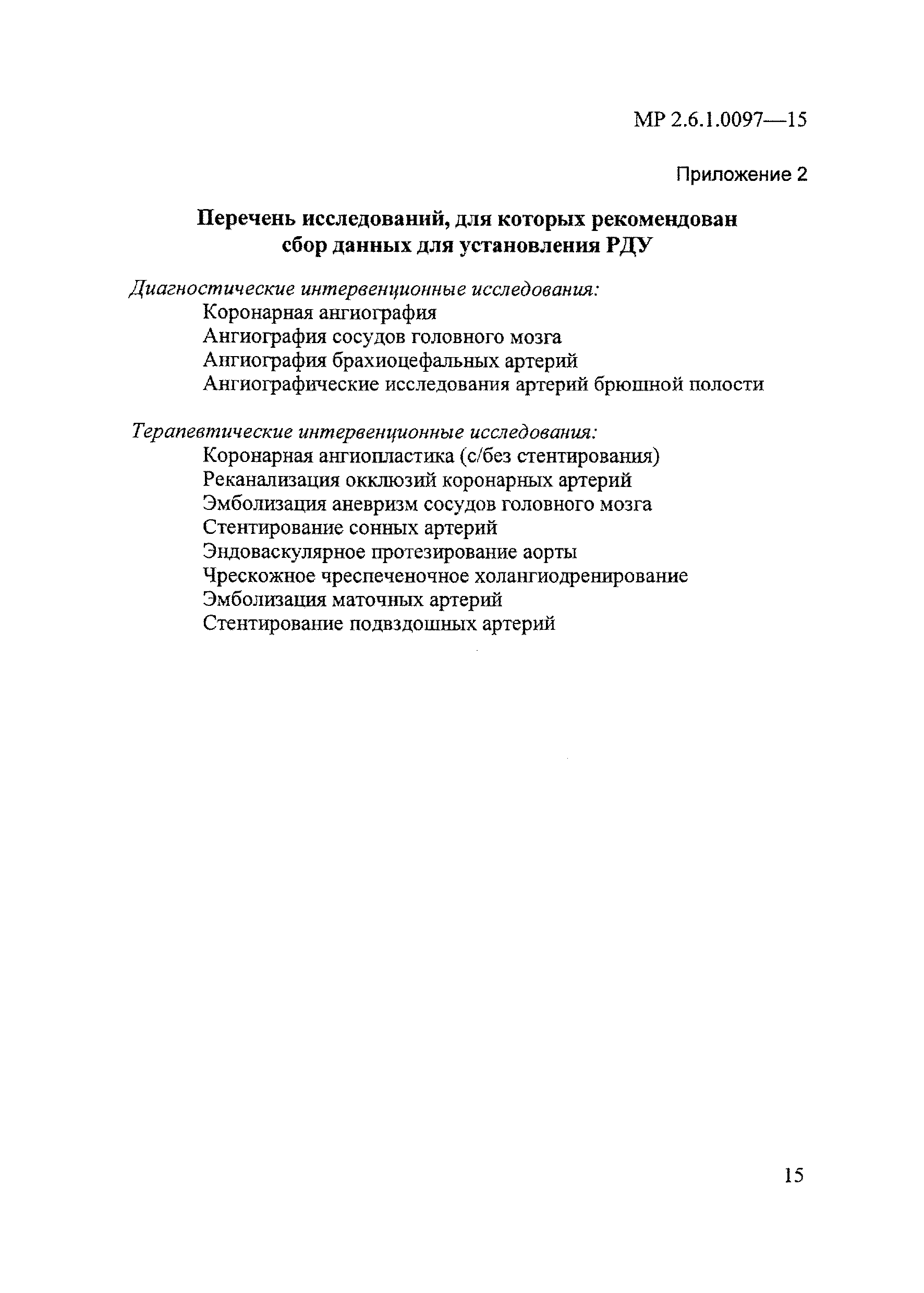 МР 2.6.1.0097—15

Приложение 2

Перечень исследований, для которых рекомендован сбор данных для установления РДУ

Диагностические интервенционные исследования:
Коронарная ангиография
Ангиография сосудов головного мозга
Ангиография брахиоцефальных артерий
Ангиографические исследования артерий брюшной полости

Терапевтические интервенционные исследования:
Коронарная ангиопластика (с/без стентирования)
Реканализация окклюзий коронарных артерий
Эмболизация аневризм сосудов головного мозга
Стентирование сонных артерий
Эндоваскулярное протезирование аорты
Чрескожное чреспеченочное холангиодренирование
Эмболизация маточных артерий
Стентирование подвздошных артерий

15